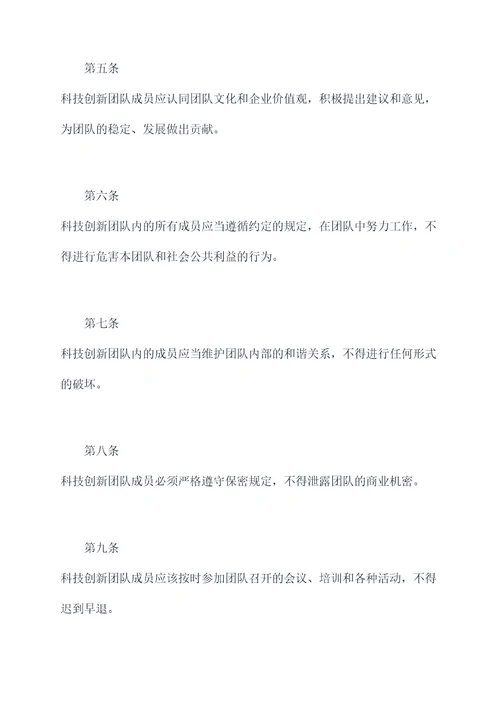 第五条

科技创新团队成员应认同团队文化和企业价值观，积极提出建议和意见，为团队的稳定、发展做出贡献。

第六条

科技创新团队内的所有成员应当遵循约定的规定，在团队中努力工作，不得进行危害本团队和社会公共利益的行为。

第七条

科技创新团队内的成员应当维护团队内部的和谐关系，不得进行任何形式的破坏。

第八条

科技创新团队成员必须严格遵守保密规定，不得泄露团队的商业机密。

第九条

科技创新团队成员应该按时参加团队召开的会议、培训和各种活动，不得迟到早退。